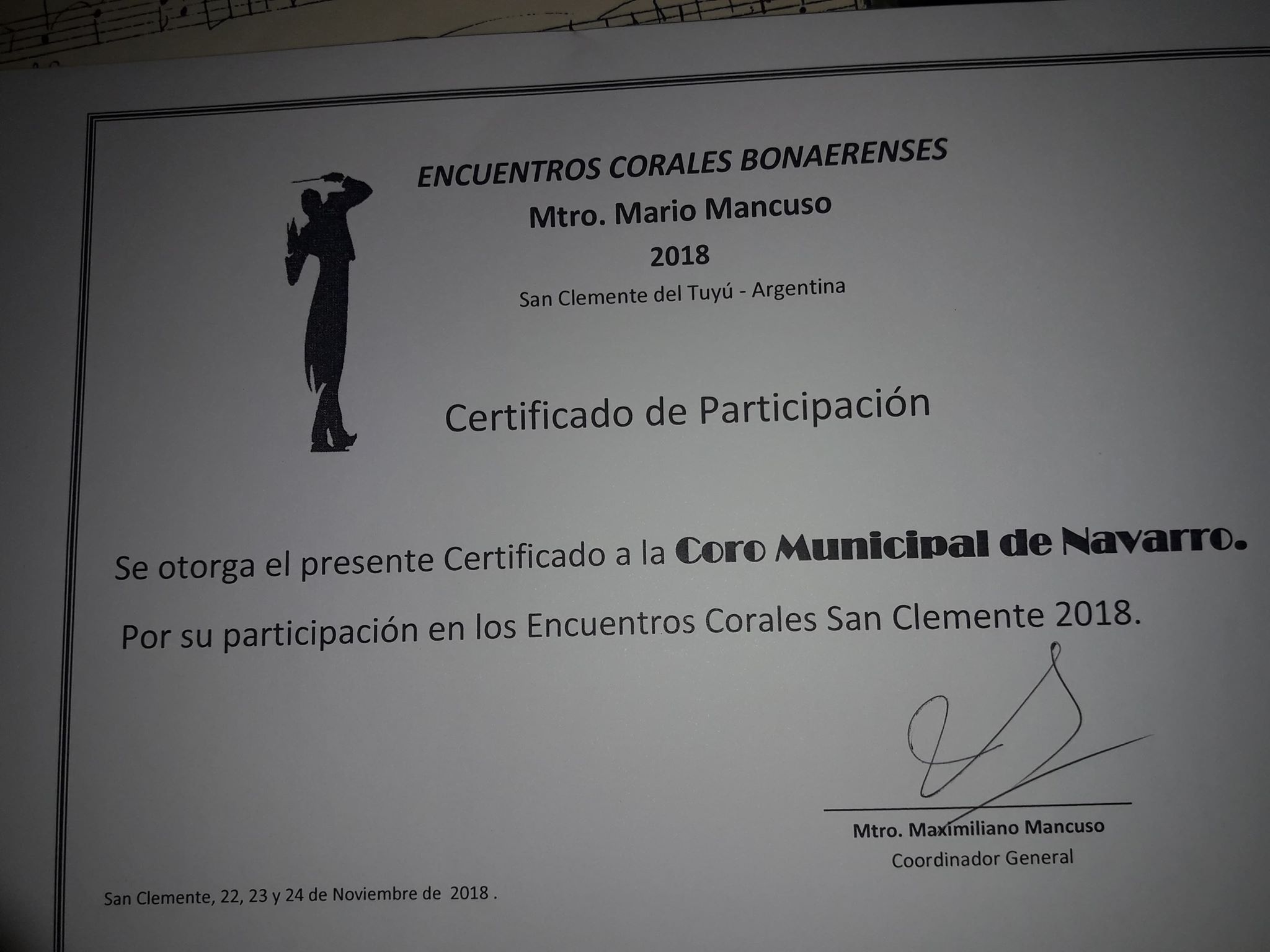 ENCUENTROS CORALES BONAERENSES
Mtro. Mario Mancuso
2018
San Clemente del Tuyú - Argentina

Certificado de Participación

Se otorga el presente Certificado a la Coro Municipal de Navarro.
Por su participación en los Encuentros Corales San Clemente 2018.

Mtro. Maximiliano Mancuso
Coordinador General

San Clemente, 22, 23 y 24 de Noviembre de 2018 .